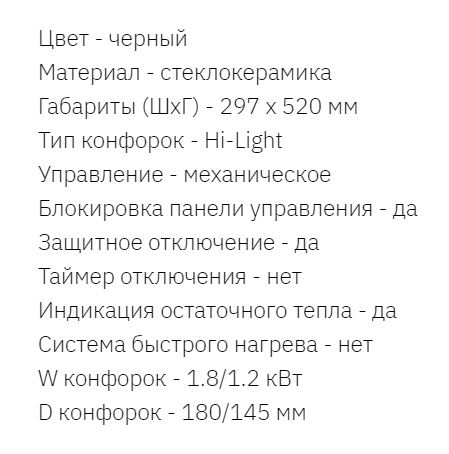 Цвет - черный
Материал - стеклокерамика
Габариты (ШхГ) - 297 х 520 мм
Тип конфорок - Hi-Light
Управление - механическое
Блокировка панели управления - да
Защитное отключение - да
Таймер отключения - нет
Индикация остаточного тепла - да
Система быстрого нагрева - нет
W конфорок - 1.8/1.2 кВт
D конфорок - 180/145 мм